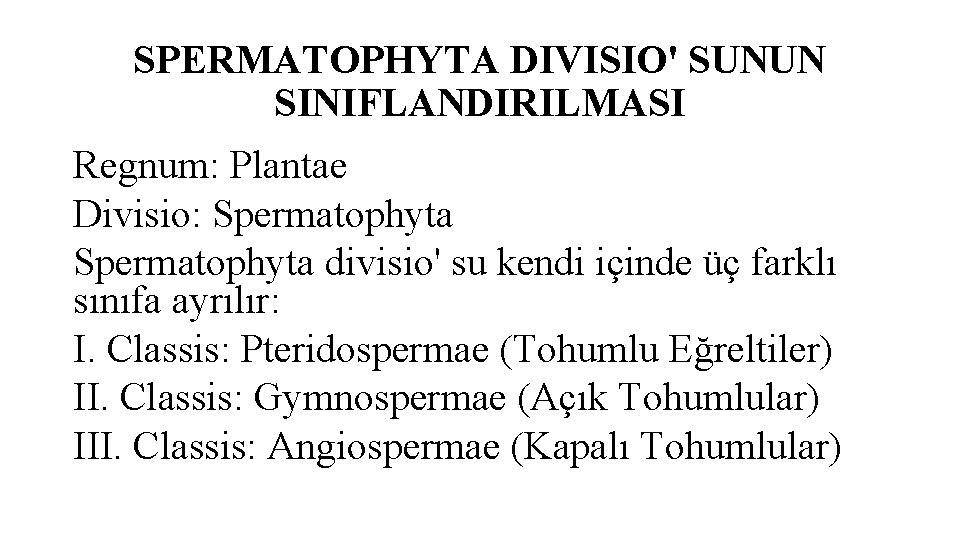 SPERMATOPHYTA DIVISIO' SUNUN SINIFLANDIRILMASI

Regnum: Plantae

Divisio: Spermatophyta

Spermatophyta divisio' su kendi içinde üç farklı sınıfa ayrılır:

I. Classis: Pteridospermae (Tohumlu Eğreltiler)

II. Classis: Gymnospermae (Açık Tohumlular)

III. Classis: Angiospermae (Kapalı Tohumlular)